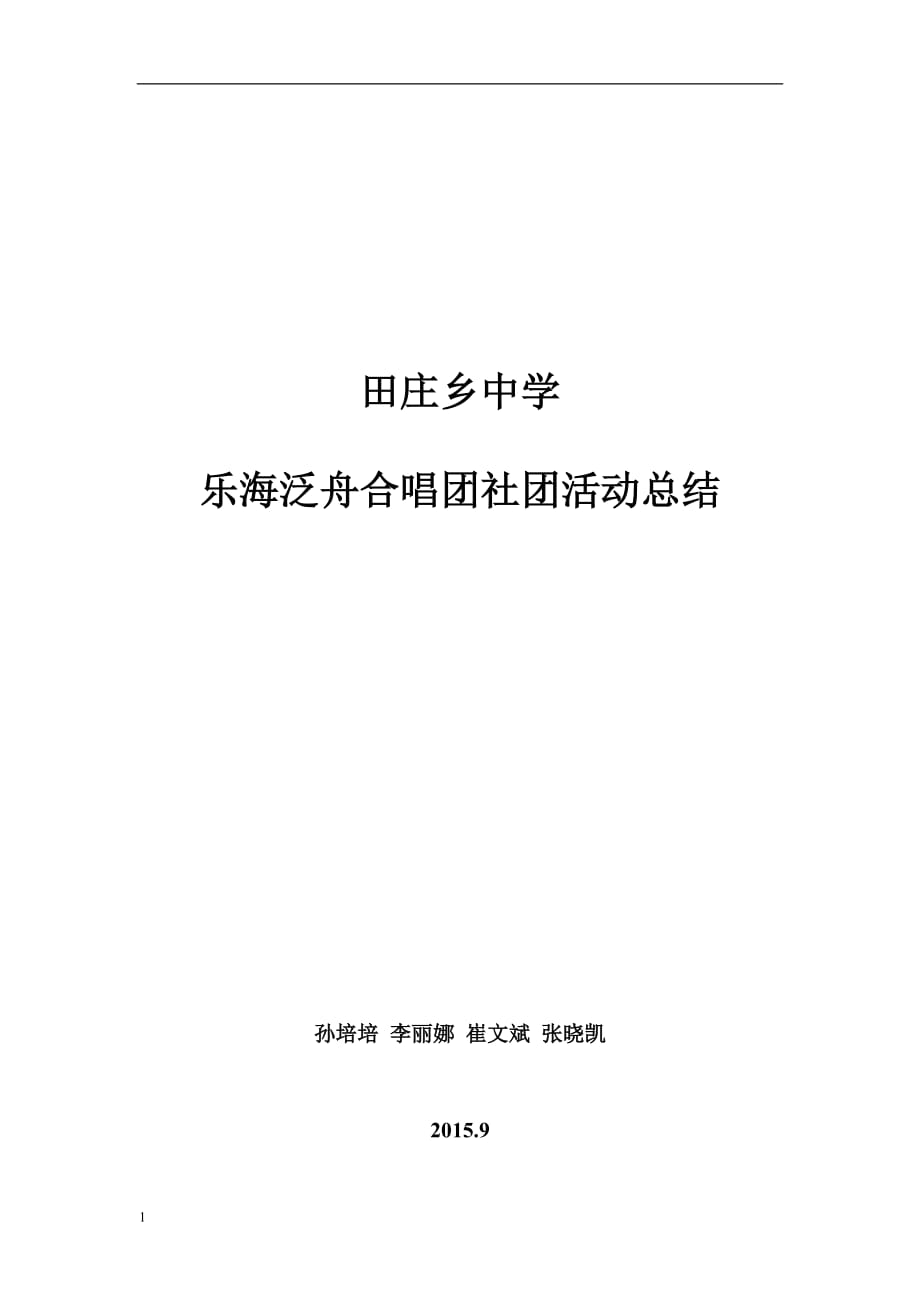 田庄乡中学

乐海泛舟合唱团社团活动总结

孙培培 李丽娜 崔文斌 张晓凯

2015.9

1